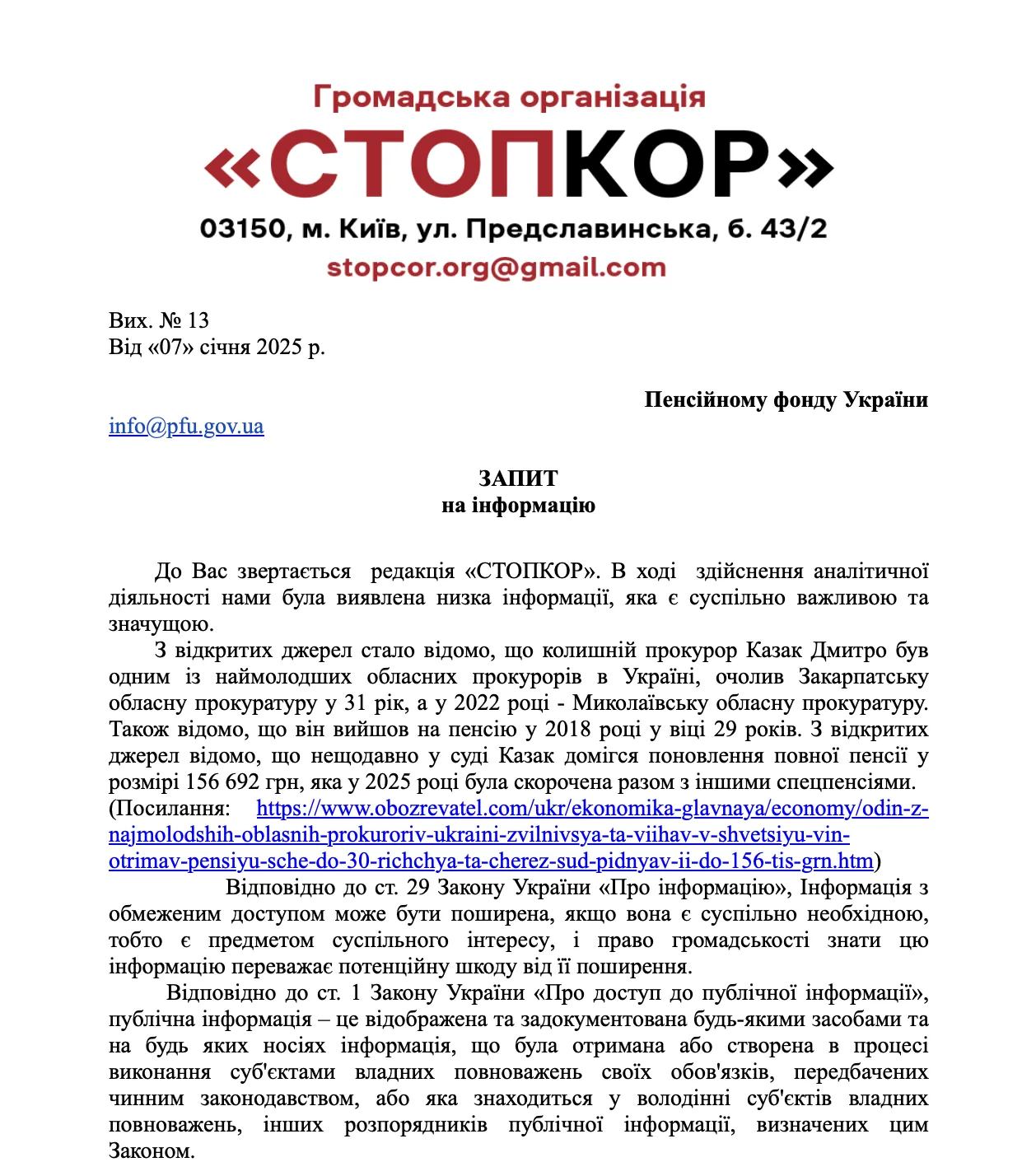 Громадська організація
«СТОПКОР»
03150, м. Київ, ул. Предславинська, б. 43/2
stopcor.org@gmail.com

Вих. № 13
Від «07» січня 2025 р.

Пенсійному фонду України

info@pfu.gov.ua

ЗАПИТ
на інформацію

До Вас звертається редакція «СТОПКОР». В ході здійснення аналітичної діяльності нами була виявлена низка інформації, яка є суспільно важливою та значущою.

З відкритих джерел стало відомо, що колишній прокурор Казак Дмитро був одним із наймолодших обласних прокурорів в Україні, очолив Закарпатську обласну прокуратуру у 31 рік, а у 2022 році - Миколаївську обласну прокуратуру. Також відомо, що він вийшов на пенсію у 2018 році у віці 29 років. З відкритих джерел відомо, що нещодавно у суді Казак домігся поновлення повної пенсії у розмірі 156 692 грн, яка у 2025 році була скорочена разом з іншими спецпенсіями. (Посилання: https://www.obozrevatel.com/ukr/ekonomika-glavnaya/economy/odin-z-najmolodshih-oblasnih-prokuroriv-ukraini-zvilnivsya-ta-viihav-v-shvetsiyu-vin-otrimav-pensiyu-sche-do-30-richchya-ta-cherez-sud-pidnyav-ii-do-156-tis-grn.htm)

Відповідно до ст. 29 Закону України «Про інформацію», Інформація з обмеженим доступом може бути поширена, якщо вона є суспільно необхідною, тобто є предметом суспільного інтересу, і право громадськості знати цю інформацію переважає потенційну шкоду від її поширення.

Відповідно до ст. 1 Закону України «Про доступ до публічної інформації», публічна інформація – це відображена та задокументована будь-якими засобами та на будь яких носіях інформація, що була отримана або створена в процесі виконання суб'єктами владних повноважень своїх обов'язків, передбачених чинним законодавством, або яка знаходиться у володінні суб'єктів владних повноважень, інших розпорядників публічної інформації, визначених цим Законом.